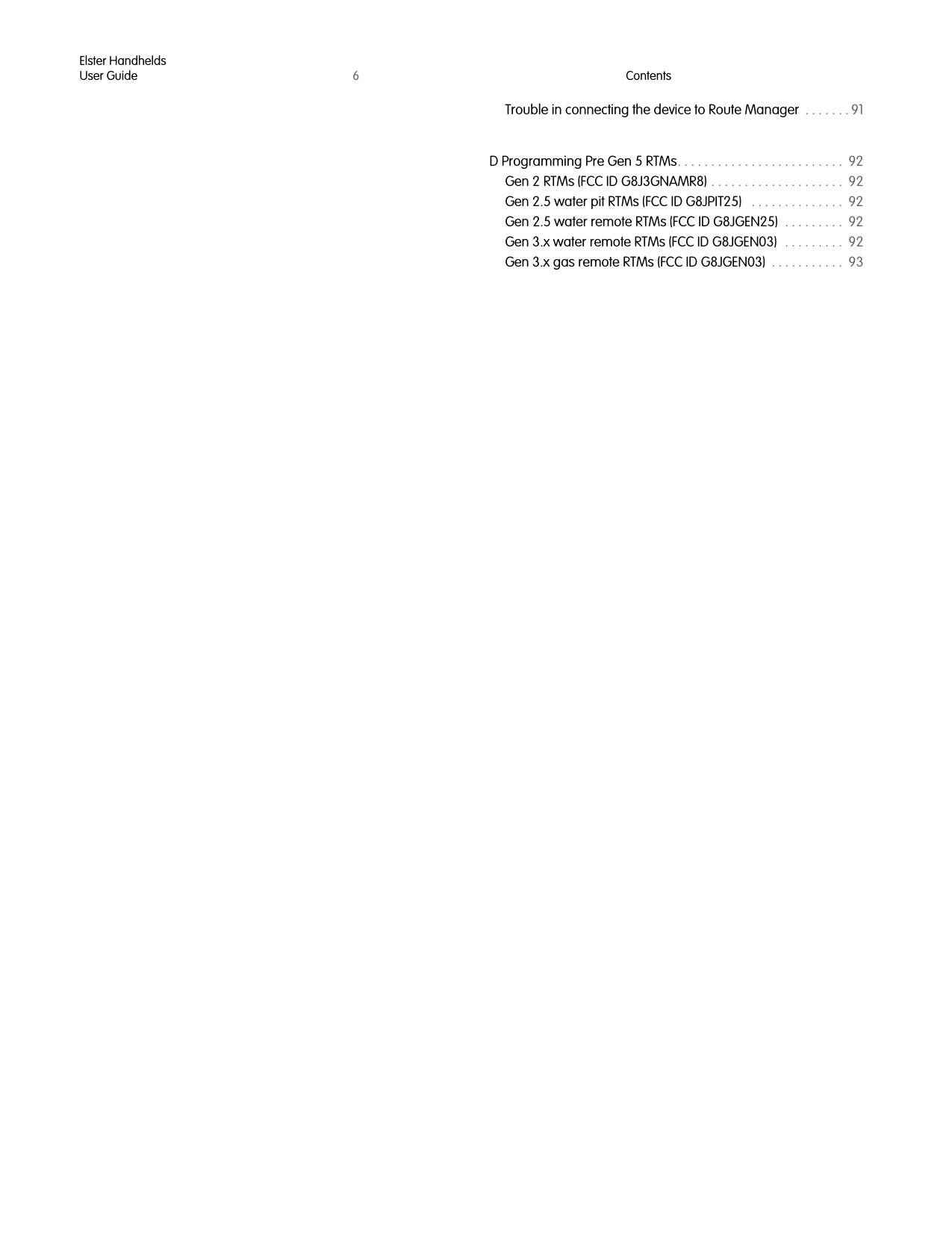 Elster Handhelds
User Guide 6 Contents

Trouble in connecting the device to Route Manager . . . . . . . 91

D Programming Pre Gen 5 RTMs. . . . . . . . . . . . . . . . . . . . . . . . . 92
Gen 2 RTMs (FCC ID G8J3GNAMR8) . . . . . . . . . . . . . . . . . . . . 92
Gen 2.5 water pit RTMs (FCC ID G8JPIT25) . . . . . . . . . . . . . . 92
Gen 2.5 water remote RTMs (FCC ID G8JGEN25) . . . . . . . . . 92
Gen 3.x water remote RTMs (FCC ID G8JGEN03) . . . . . . . . . 92
Gen 3.x gas remote RTMs (FCC ID G8JGEN03) . . . . . . . . . . . 93